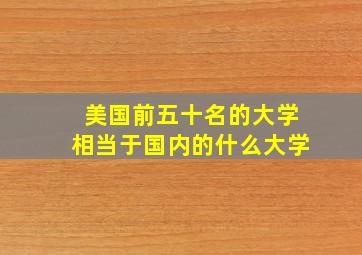 美国前五十名的大学
相当于国内的什么大学